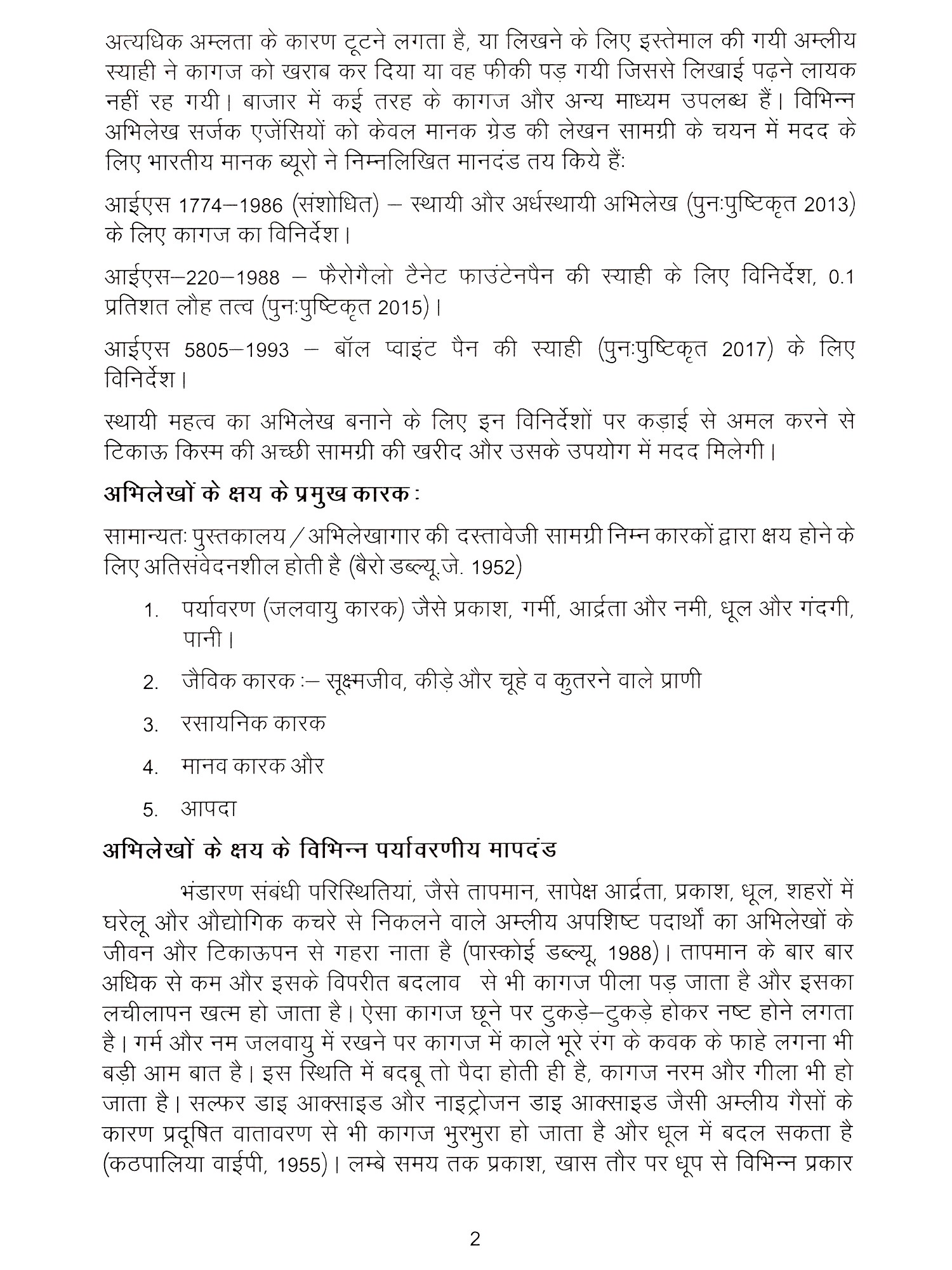 अत्यधिक अम्लता के कारण टूटने लगता है, या लिखने के लिए इस्तेमाल की गयी अम्लीय स्याही ने कागज को खराब कर दिया या वह फीकी पड़ गयी जिससे लिखाई पढ़ने लायक नहीं रह गयी। बाजार में कई तरह के कागज और अन्य माध्यम उपलब्ध हैं। विभिन्न अभिलेख सर्जक एजेंसियों को केवल मानक ग्रेड की लेखन सामग्री के चयन में मदद के लिए भारतीय मानक ब्यूरो ने निम्नलिखित मानदंड तय किये हैं:

आईएस 1774–1986 (संशोधित) – स्थायी और अर्धस्थायी अभिलेख (पुनःपुष्टिकृत 2013) के लिए कागज का विनिर्देश।

आईएस–220–1988 – फैरोगैलो टैनेट फाउंटेनपैन की स्याही के लिए विनिर्देश, 0.1 प्रतिशत लौह तत्व (पुनःपुष्टिकृत 2015)।

आईएस 5805–1993 – बॉल प्वाइंट पैन की स्याही (पुनःपुष्टिकृत 2017) के लिए विनिर्देश।

स्थायी महत्व का अभिलेख बनाने के लिए इन विनिर्देशों पर कड़ाई से अमल करने से टिकाऊ किस्म की अच्छी सामग्री की खरीद और उसके उपयोग में मदद मिलेगी।

अभिलेखों के क्षय के प्रमुख कारक :

सामान्यतः पुस्तकालय / अभिलेखागार की दस्तावेजी सामग्री निम्न कारकों द्वारा क्षय होने के लिए अतिसंवेदनशील होती है (बैरो डब्ल्यू.जे. 1952)

1. पर्यावरण (जलवायु कारक) जैसे प्रकाश, गर्मी, आर्द्रता और नमी, धूल और गंदगी, पानी।

2. जैविक कारक :– सूक्ष्मजीव, कीड़े और चूहे व कुतरने वाले प्राणी

3. रसायनिक कारक

4. मानव कारक और

5. आपदा

अभिलेखों के क्षय के विभिन्न पर्यावरणीय मापदंड

भंडारण संबंधी परिस्थितियां, जैसे तापमान, सापेक्ष आर्द्रता, प्रकाश, धूल, शहरों में घरेलू और औद्योगिक कचरे से निकलने वाले अम्लीय अपशिष्ट पदार्थों का अभिलेखों के जीवन और टिकाऊपन से गहरा नाता है (पास्कोई डब्ल्यू, 1988)। तापमान के बार बार अधिक से कम और इसके विपरीत बदलाव से भी कागज पीला पड़ जाता है और इसका लचीलापन खत्म हो जाता है। ऐसा कागज छूने पर टुकड़े–टुकड़े होकर नष्ट होने लगता है। गर्म और नम जलवायु में रखने पर कागज में काले भूरे रंग के कवक के फाहे लगना भी बड़ी आम बात है। इस स्थिति में बदबू तो पैदा होती ही है, कागज नरम और गीला भी हो जाता है। सल्फर डाइ आक्साइड और नाइट्रोजन डाइ आक्साइड जैसी अम्लीय गैसों के कारण प्रदूषित वातावरण से भी कागज भुरभुरा हो जाता है और धूल में बदल सकता है (कठपालिया वाईपी, 1955)। लम्बे समय तक प्रकाश, खास तौर पर धूप से विभिन्न प्रकार

2